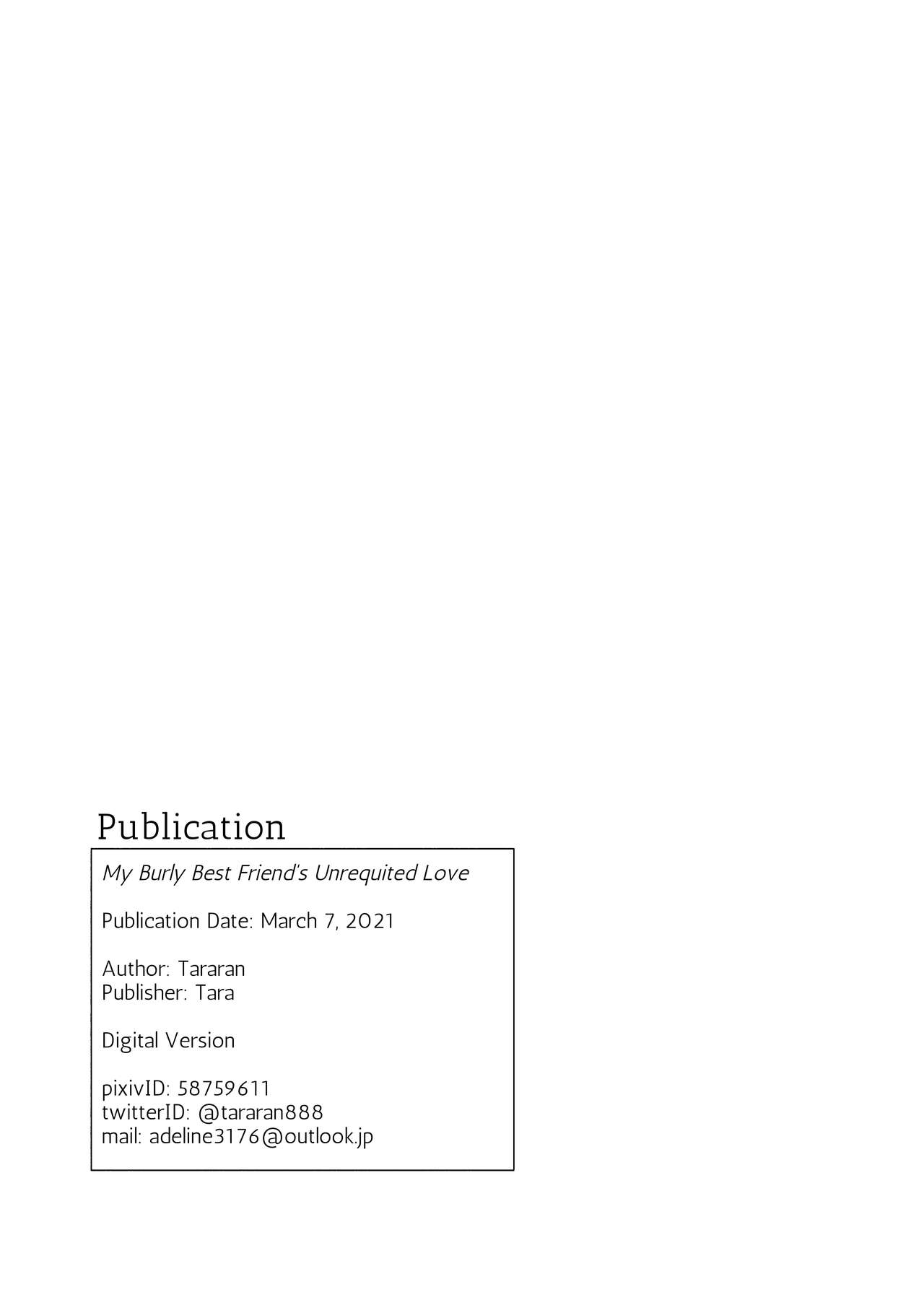 Publication

My Burly Best Friend's Unrequited Love

Publication Date: March 7, 2021

Author: Tararan
Publisher: Tara

Digital Version

pixivID: 58759611
twitterID: @tararan888
mail: adeline3176@outlook.jp